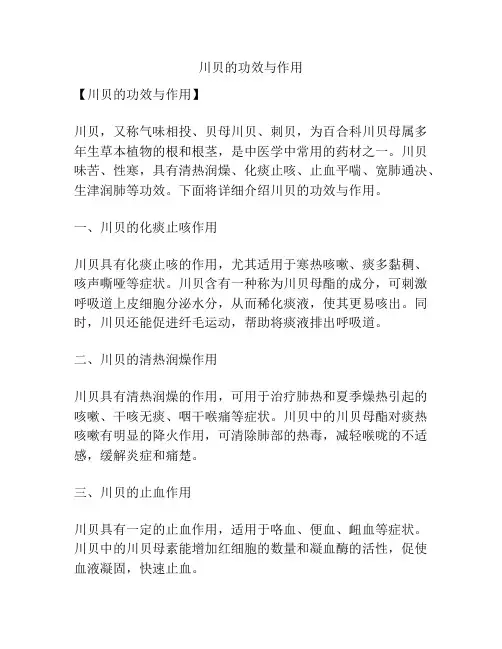 川贝的功效与作用

【川贝的功效与作用】

川贝，又称气味相投、贝母川贝、刺贝，为百合科川贝母属多年生草本植物的根和根茎，是中医学中常用的药材之一。川贝味苦、性寒，具有清热润燥、化痰止咳、止血平喘、宽肺通决、生津润肺等功效。下面将详细介绍川贝的功效与作用。

一、川贝的化痰止咳作用

川贝具有化痰止咳的作用，尤其适用于寒热咳嗽、痰多黏稠、咳声嘶哑等症状。川贝含有一种称为川贝母酯的成分，可刺激呼吸道上皮细胞分泌水分，从而稀化痰液，使其更易咳出。同时，川贝还能促进纤毛运动，帮助将痰液排出呼吸道。

二、川贝的清热润燥作用

川贝具有清热润燥的作用，可用于治疗肺热和夏季燥热引起的咳嗽、干咳无痰、咽干喉痛等症状。川贝中的川贝母酯对痰热咳嗽有明显的降火作用，可清除肺部的热毒，减轻喉咙的不适感，缓解炎症和痛楚。

三、川贝的止血作用

川贝具有一定的止血作用，适用于咯血、便血、衄血等症状。川贝中的川贝母素能增加红细胞的数量和凝血酶的活性，促使血液凝固，快速止血。